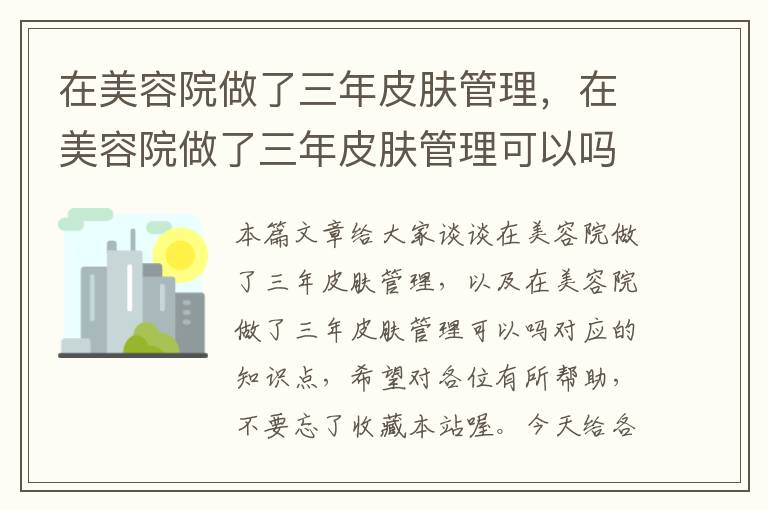 在美容院做了三年皮肤管理，在美容院做了三年皮肤管理可以吗

本篇文章给大家谈谈在美容院做了三年皮肤管理，以及在美容院做了三年皮肤管理可以吗对应的知识点，希望对各位有所帮助，不要忘了收藏本站喔。今天给各